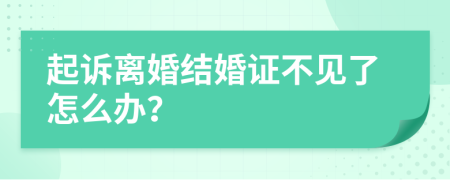 起诉离婚结婚证不见了怎么办?